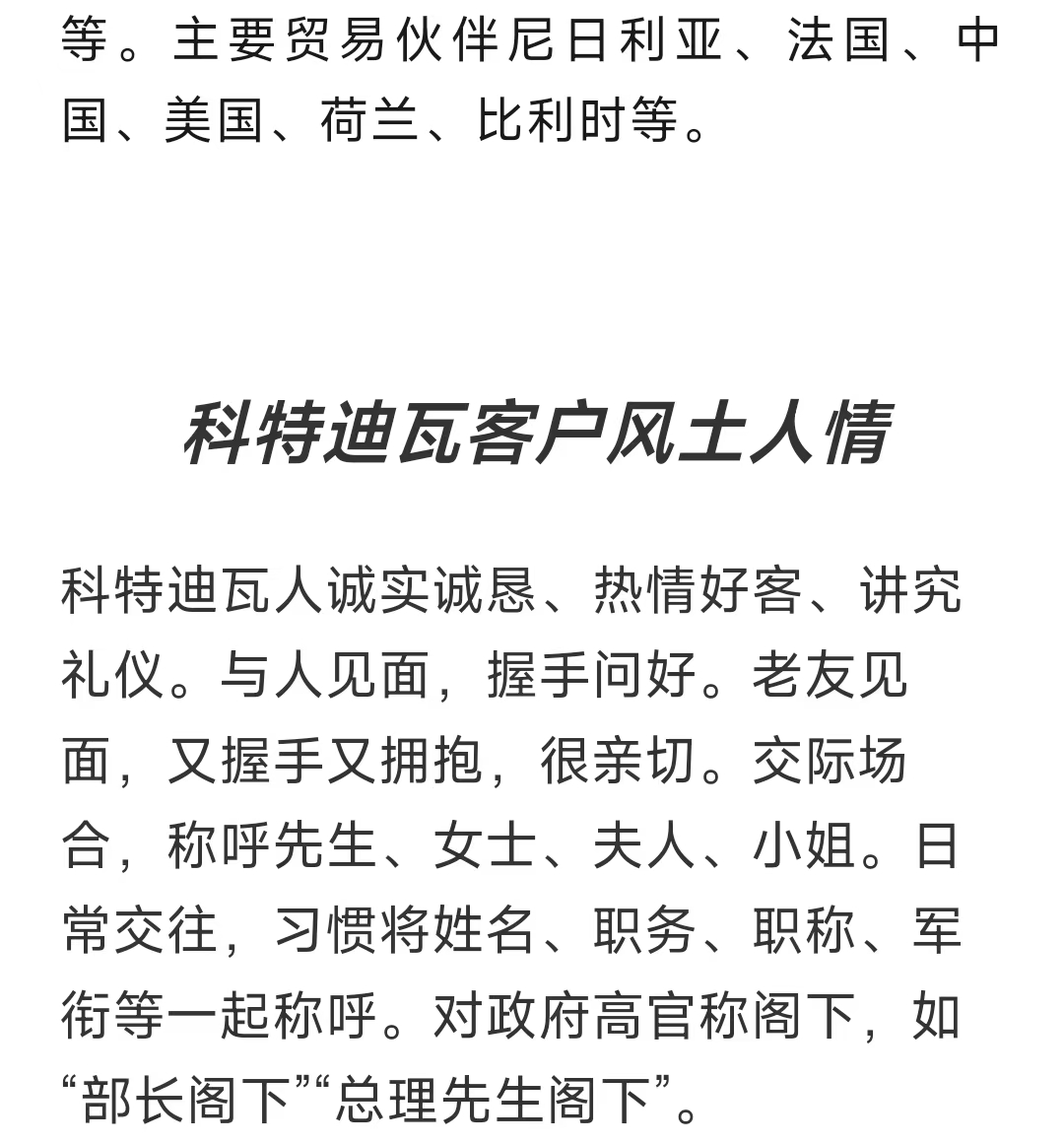 等。主要贸易伙伴尼日利亚、法国、中国、美国、荷兰、比利时等。

科特迪瓦客户风土人情

科特迪瓦人诚实诚恳、热情好客、讲究礼仪。与人见面，握手问好。老友见面，又握手又拥抱，很亲切。交际场合，称呼先生、女士、夫人、小姐。日常交往，习惯将姓名、职务、职称、军衔等一起称呼。对政府高官称阁下，如“部长阁下”“总理先生阁下”。